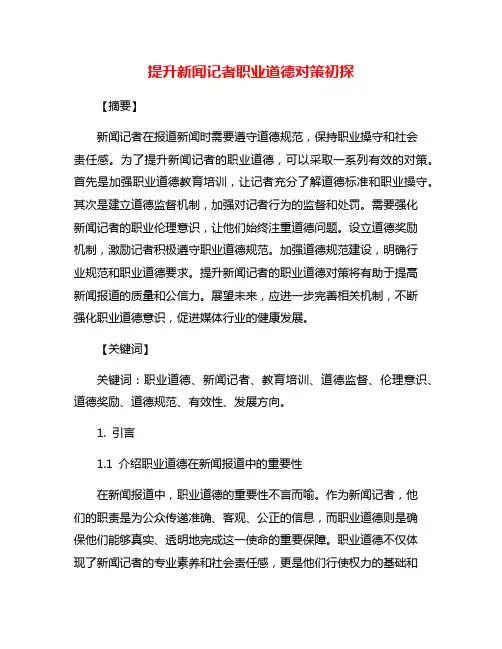 提升新闻记者职业道德对策初探

【摘要】

新闻记者在报道新闻时需要遵守道德规范，保持职业操守和社会责任感。为了提升新闻记者的职业道德，可以采取一系列有效的对策。首先是加强职业道德教育培训，让记者充分了解道德标准和职业操守。其次是建立道德监督机制，加强对记者行为的监督和处罚。需要强化新闻记者的职业伦理意识，让他们始终注重道德问题。设立道德奖励机制，激励记者积极遵守职业道德规范。加强道德规范建设，明确行业规范和职业道德要求。提升新闻记者的职业道德对策将有助于提高新闻报道的质量和公信力。展望未来，应进一步完善相关机制，不断强化职业道德意识，促进媒体行业的健康发展。

【关键词】

关键词：职业道德、新闻记者、教育培训、道德监督、伦理意识、道德奖励、道德规范、有效性、发展方向。

1. 引言

1.1 介绍职业道德在新闻报道中的重要性

在新闻报道中，职业道德的重要性不言而喻。作为新闻记者，他们的职责是为公众传递准确、客观、公正的信息，而职业道德则是确保他们能够真实、透明地完成这一使命的重要保障。职业道德不仅体现了新闻记者的专业素养和社会责任感，更是他们行使权力的基础和